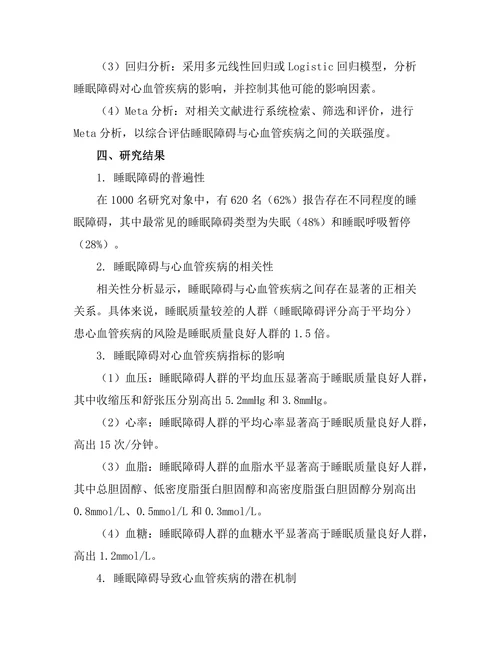 （3）回归分析：采用多元线性回归或 Logistic 回归模型，分析睡眠障碍对心血管疾病的影响，并控制其他可能的影响因素。

（4）Meta 分析：对相关文献进行系统检索、筛选和评价，进行 Meta 分析，以综合评估睡眠障碍与心血管疾病之间的关联强度。

四、研究结果

1. 睡眠障碍的普遍性

在 1000 名研究对象中，有 620 名（62%）报告存在不同程度的睡眠障碍，其中最常见的睡眠障碍类型为失眠（48%）和睡眠呼吸暂停（28%）。

2. 睡眠障碍与心血管疾病的相关性

相关性分析显示，睡眠障碍与心血管疾病之间存在显著的正相关关系。具体来说，睡眠质量较差的人群（睡眠障碍评分高于平均分）患心血管疾病的风险是睡眠质量良好人群的 1.5 倍。

3. 睡眠障碍对心血管疾病指标的影响

（1）血压：睡眠障碍人群的平均血压显著高于睡眠质量良好人群，其中收缩压和舒张压分别高出 5.2mmHg 和 3.8mmHg。

（2）心率：睡眠障碍人群的平均心率显著高于睡眠质量良好人群，高出 15 次/分钟。

（3）血脂：睡眠障碍人群的血脂水平显著高于睡眠质量良好人群，其中总胆固醇、低密度脂蛋白胆固醇和高密度脂蛋白胆固醇分别高出 0.8mmol/L、0.5mmol/L 和 0.3mmol/L。

（4）血糖：睡眠障碍人群的血糖水平显著高于睡眠质量良好人群，高出 1.2mmol/L。

4. 睡眠障碍导致心血管疾病的潜在机制